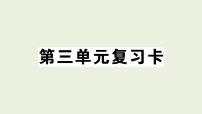 第三单元复习卡